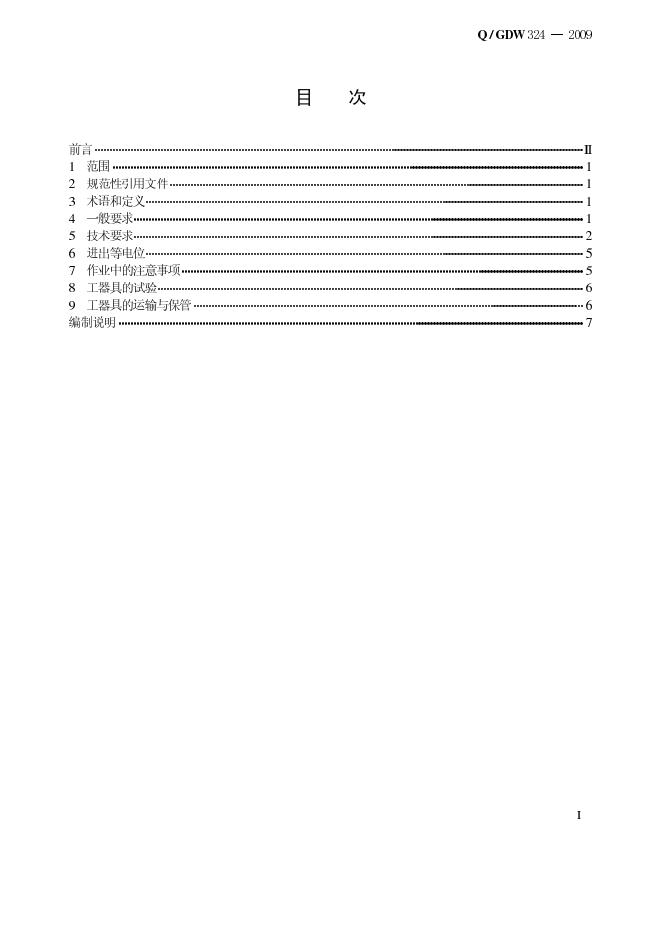 Q/GDW 324 — 2009

目 次

前言 II
1 范围 1
2 规范性引用文件 1
3 术语和定义 1
4 一般要求 1
5 技术要求 2
6 进出等电位 5
7 作业中的注意事项 5
8 工器具的试验 6
9 工器具的运输与保管 6
编制说明 7

I